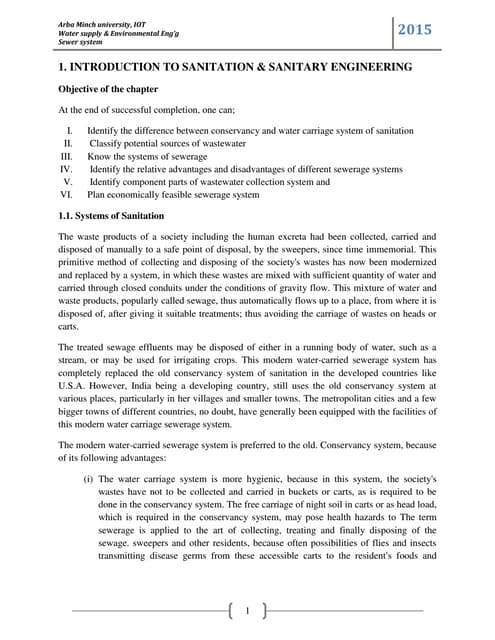 Arba Minch university, IOT
Water supply & Environmental Eng'g
Sewer system

2015

1. INTRODUCTION TO SANITATION & SANITARY ENGINEERING

Objective of the chapter

At the end of successful completion, one can;

I. Identify the difference between conservancy and water carriage system of sanitation
II. Classify potential sources of wastewater
III. Know the systems of sewerage
IV. Identify the relative advantages and disadvantages of different sewerage systems
V. Identify component parts of wastewater collection system and
VI. Plan economically feasible sewerage system

1.1. Systems of Sanitation

The waste products of a society including the human excreta had been collected, carried and disposed of manually to a safe point of disposal, by the sweepers, since time immemorial. This primitive method of collecting and disposing of the society's wastes has now been modernized and replaced by a system, in which these wastes are mixed with sufficient quantity of water and carried through closed conduits under the conditions of gravity flow. This mixture of water and waste products, popularly called sewage, thus automatically flows up to a place, from where it is disposed of, after giving it suitable treatments; thus avoiding the carriage of wastes on heads or carts.

The treated sewage effluents may be disposed of either in a running body of water, such as a stream, or may be used for irrigating crops. This modern water-carried sewerage system has completely replaced the old conservancy system of sanitation in the developed countries like U.S.A. However, India being a developing country, still uses the old conservancy system at various places, particularly in her villages and smaller towns. The metropolitan cities and a few bigger towns of different countries, no doubt, have generally been equipped with the facilities of this modern water carriage sewerage system.

The modern water-carried sewerage system is preferred to the old. Conservancy system, because of its following advantages:

(i) The water carriage system is more hygienic, because in this system, the society's wastes have not to be collected and carried in buckets or carts, as is required to be done in the conservancy system. The free carriage of night soil in carts or as head load, which is required in the conservancy system, may pose health hazards to The term sewerage is applied to the art of collecting, treating and finally disposing of the sewage. sweepers and other residents, because often possibilities of flies and insects transmitting disease germs from these accessible carts to the resident's foods and

1